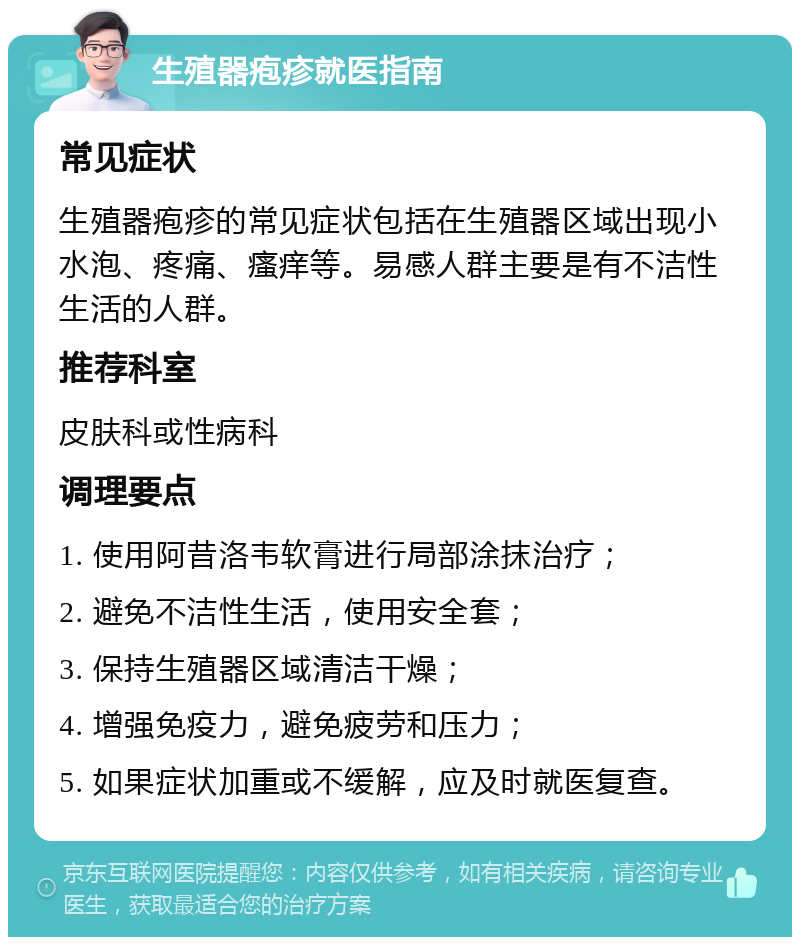 生殖器疱疹就医指南

常见症状

生殖器疱疹的常见症状包括在生殖器区域出现小水泡、疼痛、瘙痒等。易感人群主要是有不洁性生活的人群。

推荐科室

皮肤科或性病科

调理要点

1. 使用阿昔洛韦软膏进行局部涂抹治疗；

2. 避免不洁性生活，使用安全套；

3. 保持生殖器区域清洁干燥；

4. 增强免疫力，避免疲劳和压力；

5. 如果症状加重或不缓解，应及时就医复查。

京东互联网医院提醒您：内容仅供参考，如有相关疾病，请咨询专业医生，获取最适合您的治疗方案